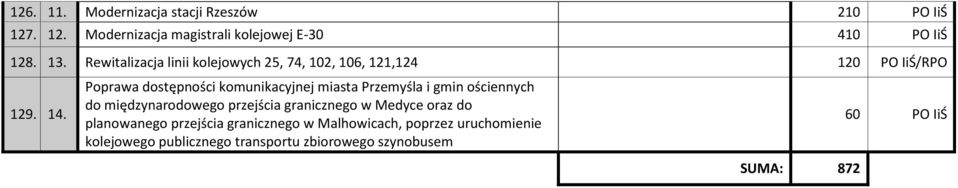 | 126. | 11. | Modernizacja stacji Rzeszów | 210 | PO IiŚ |
|---|---|---|---|---|
| 127. | 12. | Modernizacja magistrali kolejowej E-30 | 410 | PO IiŚ |
| 128. | 13. | Rewitalizacja linii kolejowych 25, 74, 102, 106, 121,124 | 120 | PO IiŚ/RPO |
| 129. | 14. | Poprawa dostępności komunikacyjnej miasta Przemyśla i gmin ościennych do międzynarodowego przejścia granicznego w Medyce oraz do planowanego przejścia granicznego w Malhowicach, poprzez uruchomienie kolejowego publicznego transportu zbiorowego szynobusem | 60 | PO IiŚ |
| | | SUMA: | 872 | |